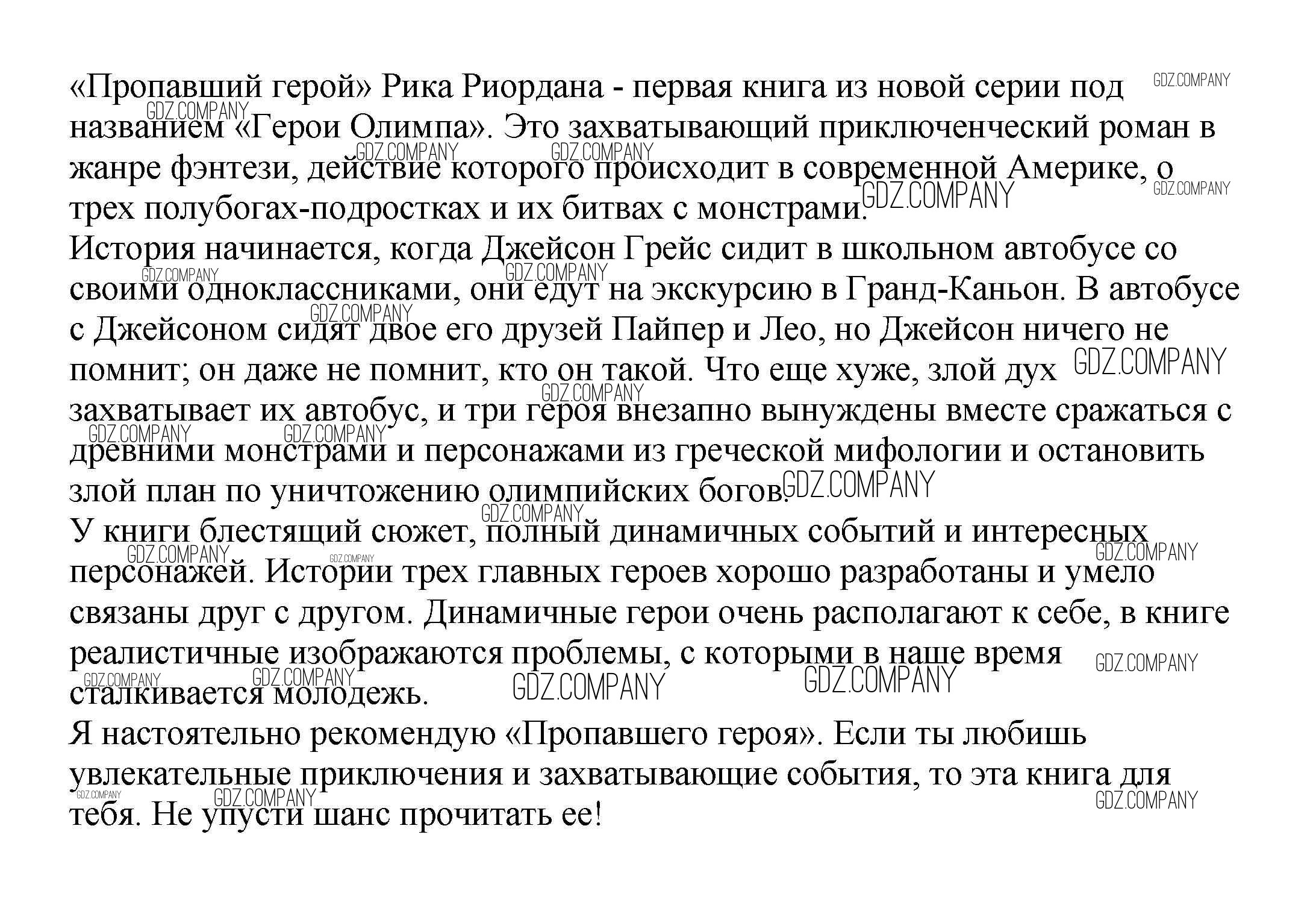 «Пропавший герой» Рика Риордана - первая книга из новой серии под названием «Герои Олимпа». Это захватывающий приключенческий роман в жанре фэнтези, действие которого происходит в современной Америке, о трех полубогах-подростках и их битвах с монстрами.
История начинается, когда Джейсон Грейс сидит в школьном автобусе со своими одноклассниками, они едут на экскурсию в Гранд-Каньон. В автобусе с Джейсоном сидят двое его друзей Пайпер и Лео, но Джейсон ничего не помнит; он даже не помнит, кто он такой. Что еще хуже, злой дух захватывает их автобус, и три героя внезапно вынуждены вместе сражаться с древними монстрами и персонажами из греческой мифологии и остановить злой план по уничтожению олимпийских богов.
У книги блестящий сюжет, полный динамичных событий и интересных персонажей. Истории трех главных героев хорошо разработаны и умело связаны друг с другом. Динамичные герои очень располагают к себе, в книге реалистичные изображаются проблемы, с которыми в наше время сталкивается молодежь.
Я настоятельно рекомендую «Пропавшего героя». Если ты любишь увлекательные приключения и захватывающие события, то эта книга для тебя. Не упусти шанс прочитать ее!

GDZ.COMPANY